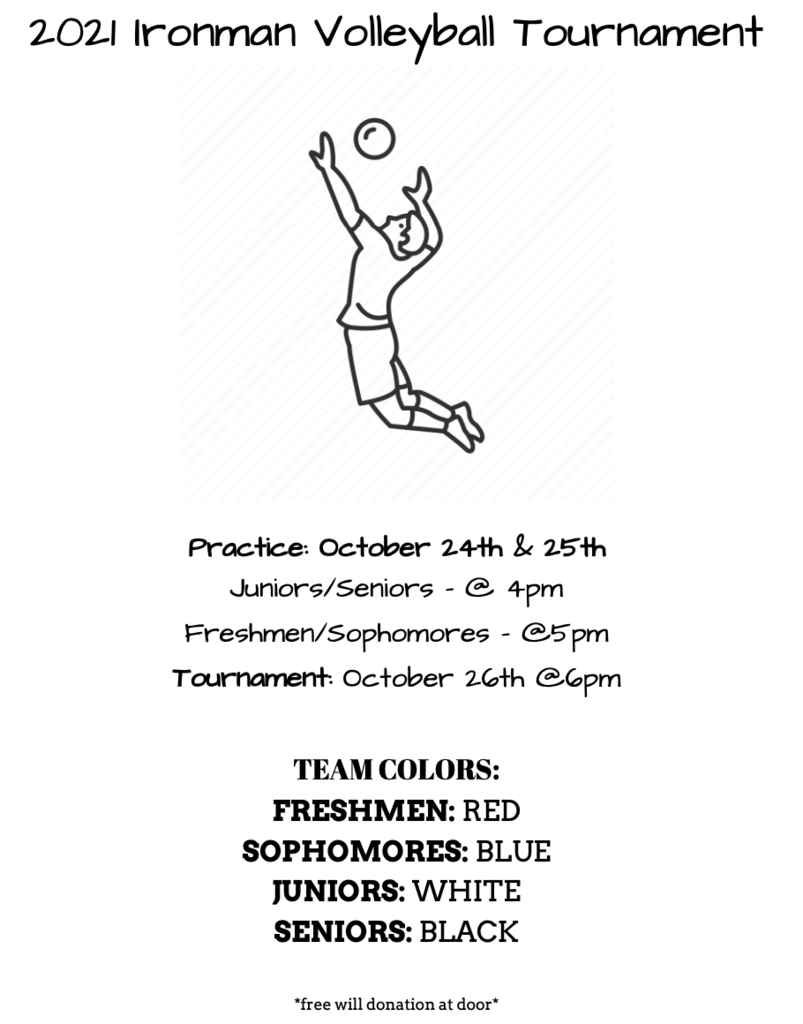 2021 Ironman Volleyball Tournament

Practice: October 24th & 25th
Juniors/Seniors - @ 4pm
Freshmen/Sophomores - @5pm
Tournament: October 26th @6pm

TEAM COLORS:
FRESHMEN: RED
SOPHOMORES: BLUE
JUNIORS: WHITE
SENIORS: BLACK

*free will donation at door*